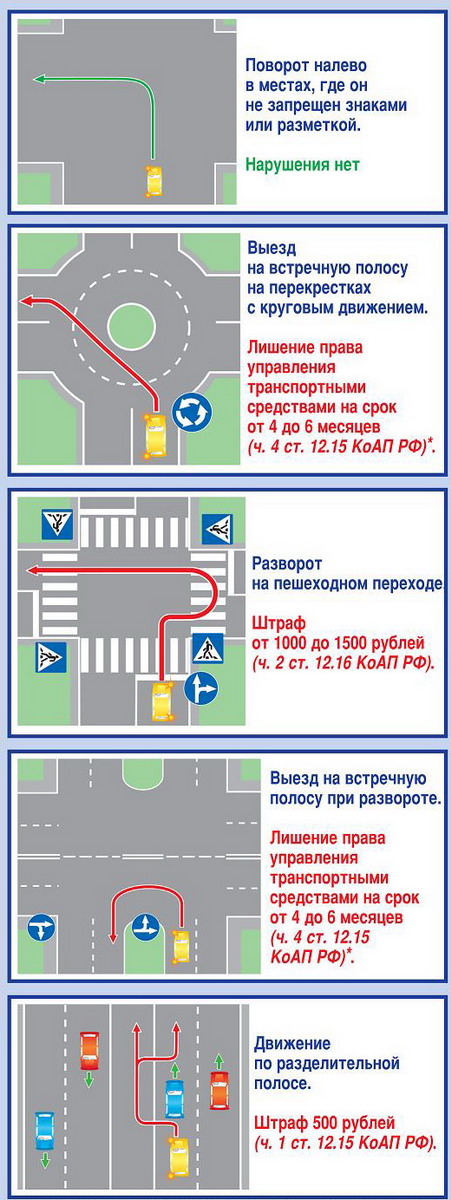 Поворот налево в местах, где он не запрещен знаками или разметкой.

Нарушения нет

Выезд на встречную полосу на перекрестках с круговым движением.

Лишение права управления транспортными средствами на срок от 4 до 6 месяцев (ч. 4 ст. 12.15 КоАП РФ)*.

Разворот на пешеходном переходе

Штраф от 1000 до 1500 рублей (ч. 2 ст. 12.16 КоАП РФ).

Выезд на встречную полосу при развороте.

Лишение права управления транспортными средствами на срок от 4 до 6 месяцев (ч. 4 ст. 12.15 КоАП РФ)*.

Движение по разделительной полосе.

Штраф 500 рублей (ч. 1 ст. 12.15 КоАП РФ).